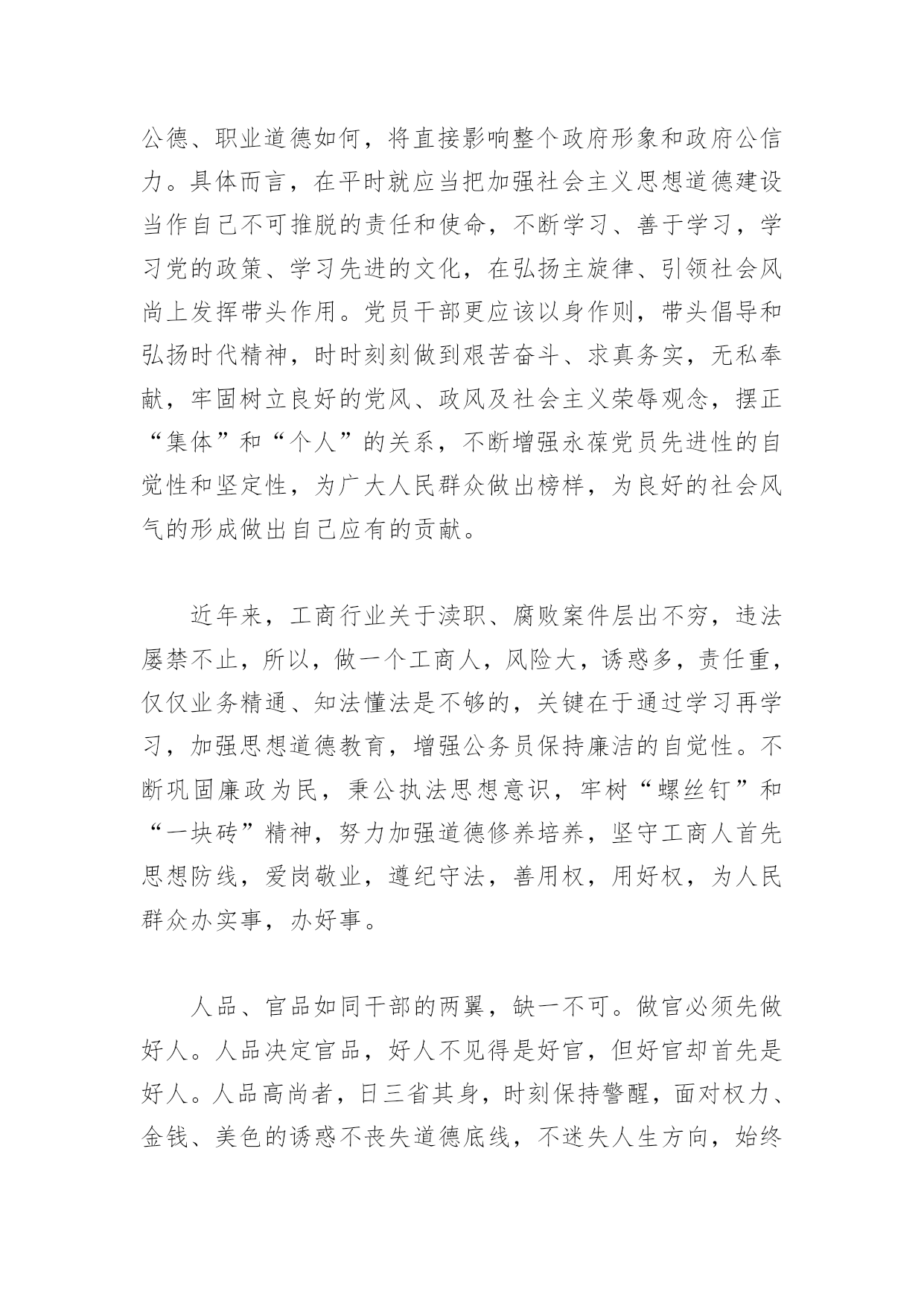 公德、职业道德如何，将直接影响整个政府形象和政府公信力。具体而言，在平时就应当把加强社会主义思想道德建设当作自己不可推脱的责任和使命，不断学习、善于学习，学习党的政策、学习先进的文化，在弘扬主旋律、引领社会风尚上发挥带头作用。党员干部更应该以身作则，带头倡导和弘扬时代精神，时时刻刻做到艰苦奋斗、求真务实，无私奉献，牢固树立良好的党风、政风及社会主义荣辱观念，摆正“集体”和“个人”的关系，不断增强永葆党员先进性的自觉性和坚定性，为广大人民群众做出榜样，为良好的社会风气的形成做出自己应有的贡献。

近年来，工商行业关于渎职、腐败案件层出不穷，违法屡禁不止，所以，做一个工商人，风险大，诱惑多，责任重，仅仅业务精通、知法懂法是不够的，关键在于通过学习再学习，加强思想道德教育，增强公务员保持廉洁的自觉性。不断巩固廉政为民，秉公执法思想意识，牢树“螺丝钉”和“一块砖”精神，努力加强道德修养培养，坚守工商人首先思想防线，爱岗敬业，遵纪守法，善用权，用好权，为人民群众办实事，办好事。

人品、官品如同干部的两翼，缺一不可。做官必须先做好人。人品决定官品，好人不见得是好官，但好官却首先是好人。人品高尚者，日三省其身，时刻保持警醒，面对权力、金钱、美色的诱惑不丧失道德底线，不迷失人生方向，始终